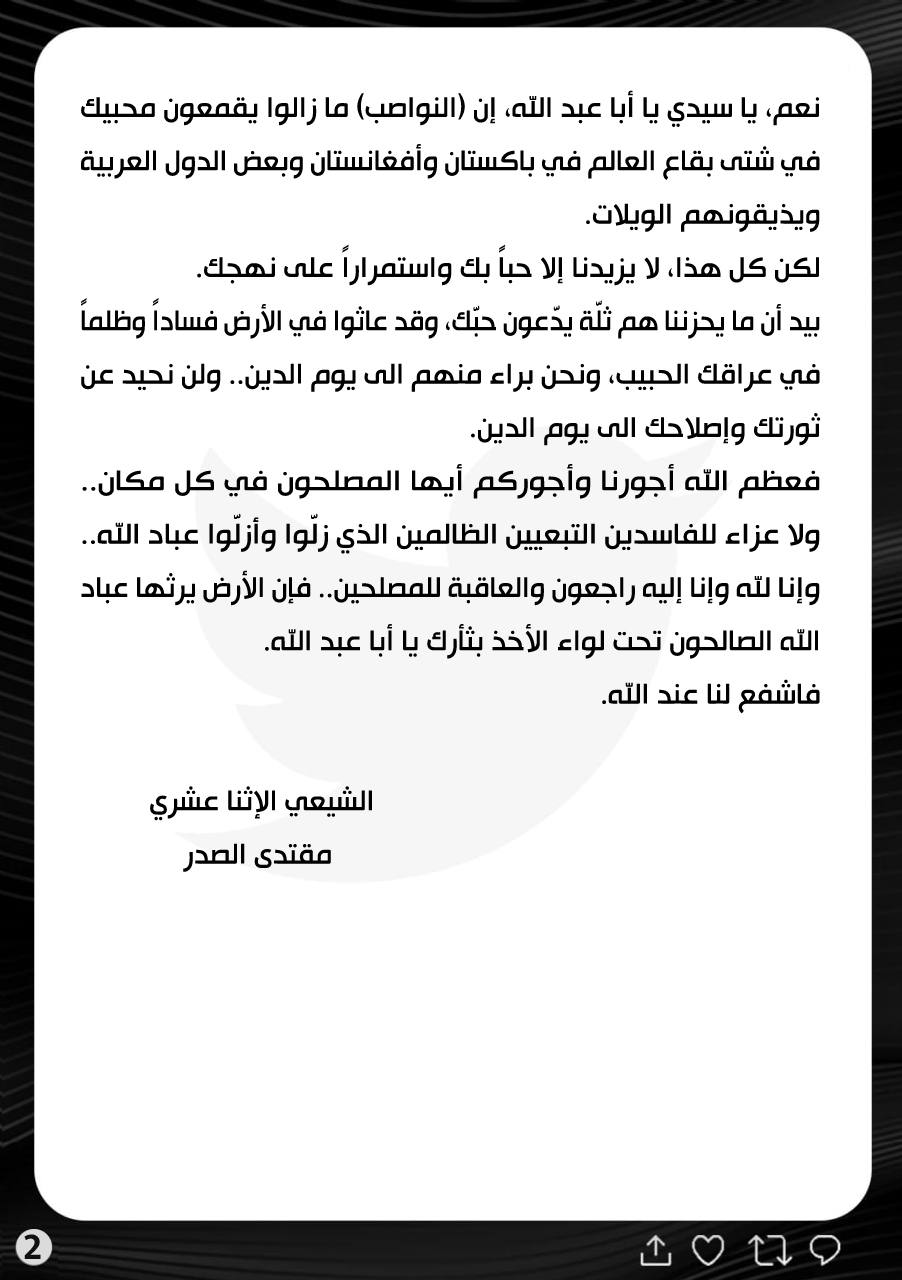 نعم، يا سيدي يا أبا عبد الله، إن (النواصب) ما زالوا يقمعون محبيك في شتى بقاع العالم في باكستان وأفغانستان وبعض الدول العربية ويذيقونهم الويلات.
لكن كل هذا، لا يزيدنا إلا حباً بك واستمراراً على نهجك.
بيد أن ما يحزننا هم ثلّة يدّعون حبّك، وقد عاثوا في الأرض فساداً وظلماً في عراقك الحبيب، ونحن براء منهم الى يوم الدين.. ولن نحيد عن ثورتك وإصلاحك الى يوم الدين.
فعظم الله أجورنا وأجوركم أيها المصلحون في كل مكان..
ولا عزاء للفاسدين التبعيين الظالمين الذي زلّوا وأزلّوا عباد الله..
وإنا لله وإنا إليه راجعون والعاقبة للمصلحين.. فإن الأرض يرثها عباد الله الصالحون تحت لواء الأخذ بثأرك يا أبا عبد الله.
فاشفع لنا عند الله.

الشيعي الإثنا عشري
مقتدى الصدر

2